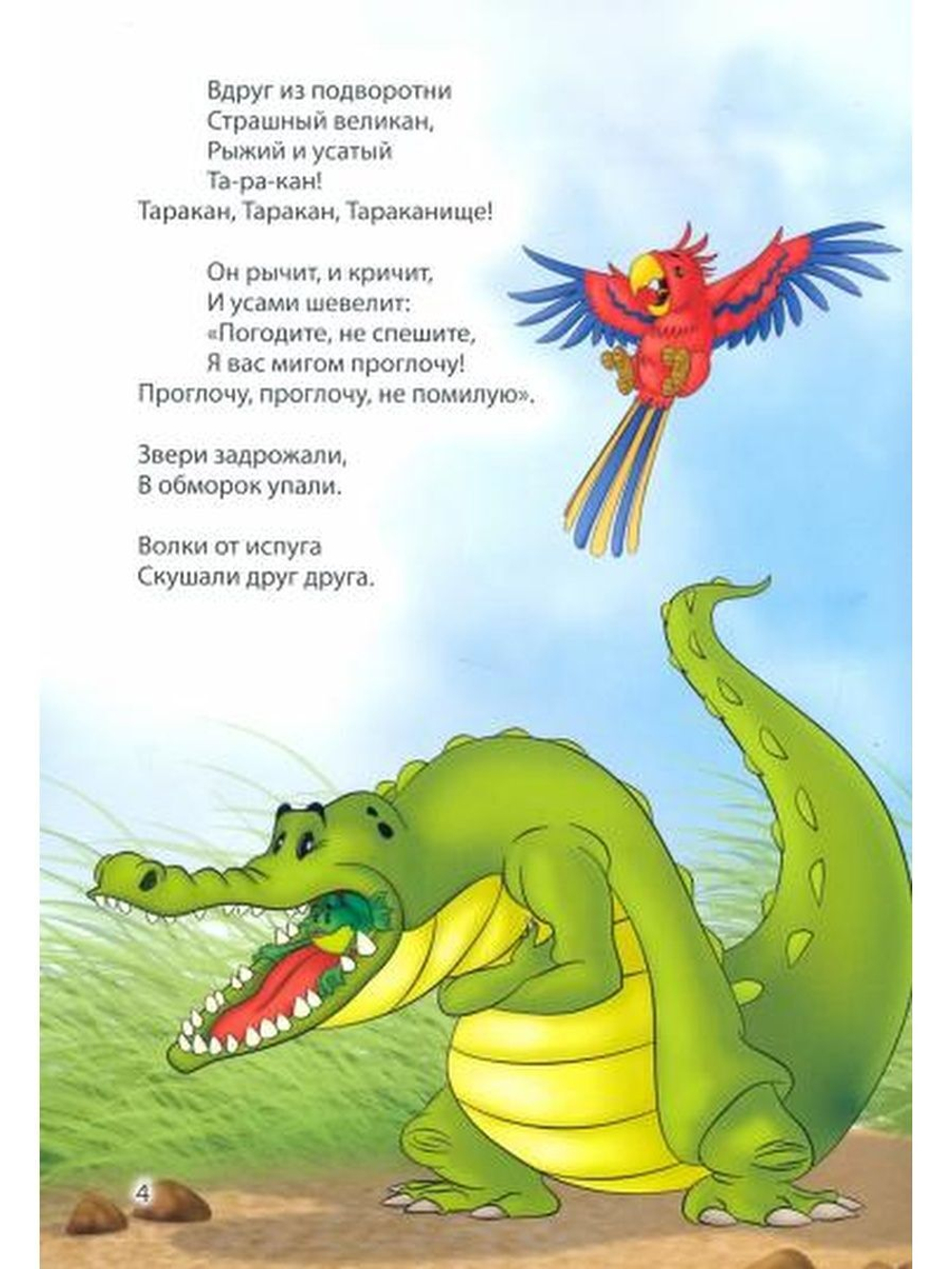 Вдруг из подворотни
Страшный великан,
Рыжий и усатый
Та-ра-кан!
Таракан, Таракан, Тараканище!

Он рычит, и кричит,
И усами шевелит:
«Погодите, не спешите,
Я вас мигом проглочу!
Проглочу, проглочу, не помилую».

Звери задрожали,
В обморок упали.

Волки от испуга
Скушали друг друга.

4